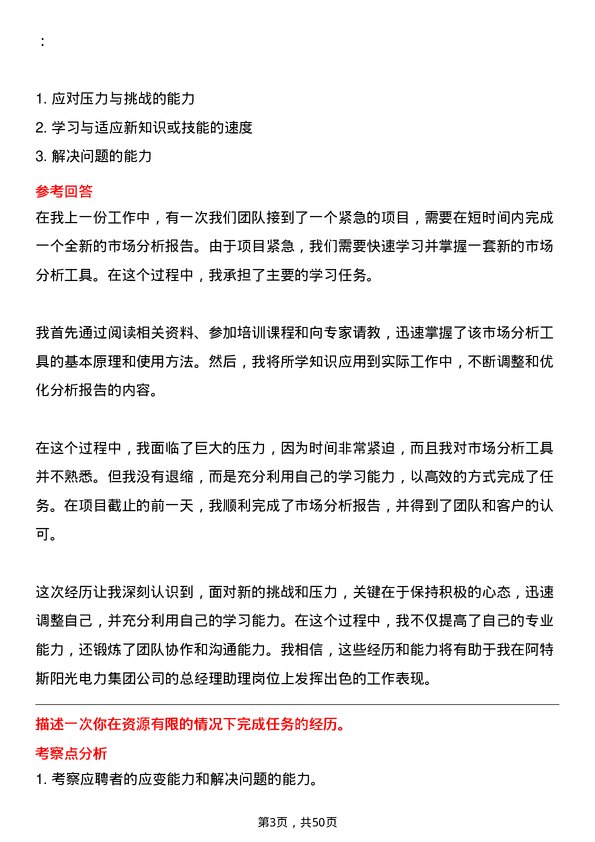 ：

1. 应对压力与挑战的能力
2. 学习与适应新知识或技能的速度
3. 解决问题的能力

参考回答
在我上一份工作中，有一次我们团队接到了一个紧急的项目，需要在短时间内完成一个全新的市场分析报告。由于项目紧急，我们需要快速学习并掌握一套新的市场分析工具。在这个过程中，我承担了主要的学习任务。

我首先通过阅读相关资料、参加培训课程和向专家请教，迅速掌握了该市场分析工具的基本原理和使用方法。然后，我将所学知识应用到实际工作中，不断调整和优化分析报告的内容。

在这个过程中，我面临了巨大的压力，因为时间非常紧迫，而且我对市场分析工具并不熟悉。但我没有退缩，而是充分利用自己的学习能力，以高效的方式完成了任务。在项目截止的前一天，我顺利完成了市场分析报告，并得到了团队和客户的认可。

这次经历让我深刻认识到，面对新的挑战和压力，关键在于保持积极的心态，迅速调整自己，并充分利用自己的学习能力。在这个过程中，我不仅提高了自己的专业能力，还锻炼了团队协作和沟通能力。我相信，这些经历和能力将有助于我在阿特斯阳光电力集团公司的总经理助理岗位上发挥出色的工作表现。

描述一次你在资源有限的情况下完成任务的经历。

考察点分析
1. 考察应聘者的应变能力和解决问题的能力。

第3页，共50页